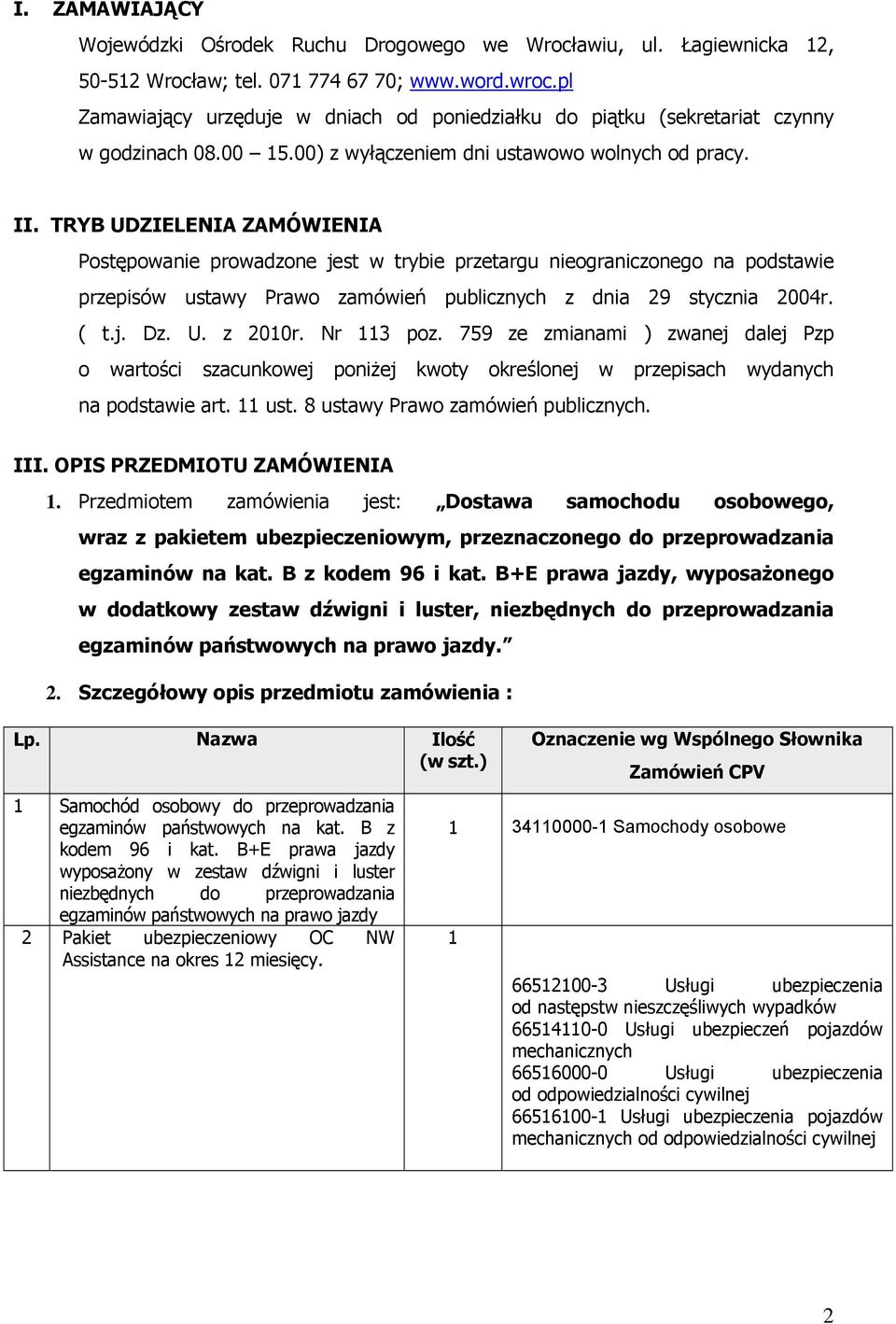 I. ZAMAWIAJĄCY

Wojewódzki Ośrodek Ruchu Drogowego we Wrocławiu, ul. Łagiewnicka 12, 50-512 Wrocław; tel. 071 774 67 70; www.word.wroc.pl

Zamawiający urzęduje w dniach od poniedziałku do piątku (sekretariat czynny w godzinach 08.00 – 15.00) z wyłączeniem dni ustawowo wolnych od pracy.

II. TRYB UDZIELENIA ZAMÓWIENIA

Postępowanie prowadzone jest w trybie przetargu nieograniczonego na podstawie przepisów ustawy Prawo zamówień publicznych z dnia 29 stycznia 2004r. ( t.j. Dz. U. z 2010r. Nr 113 poz. 759 ze zmianami ) zwanej dalej Pzp o wartości szacunkowej poniżej kwoty określonej w przepisach wydanych na podstawie art. 11 ust. 8 ustawy Prawo zamówień publicznych.

III. OPIS PRZEDMIOTU ZAMÓWIENIA

1. Przedmiotem zamówienia jest: „Dostawa samochodu osobowego, wraz z pakietem ubezpieczeniowym, przeznaczonego do przeprowadzania egzaminów na kat. B z kodem 96 i kat. B+E prawa jazdy, wyposażonego w dodatkowy zestaw dźwigni i luster, niezbędnych do przeprowadzania egzaminów państwowych na prawo jazdy.”

2. Szczegółowy opis przedmiotu zamówienia :

| Lp. | Nazwa | Ilość (w szt.) | Oznaczenie wg Wspólnego Słownika Zamówień CPV |
|---|---|---|---|
| 1 | Samochód osobowy do przeprowadzania egzaminów państwowych na kat. B z kodem 96 i kat. B+E prawa jazdy wyposażony w zestaw dźwigni i luster niezbędnych do przeprowadzania egzaminów państwowych na prawo jazdy | 1 | 34110000-1 Samochody osobowe |
| 2 | Pakiet ubezpieczeniowy OC NW Assistance na okres 12 miesięcy. | 1 | 66512100-3 Usługi ubezpieczenia od następstw nieszczęśliwych wypadków 66514110-0 Usługi ubezpieczeń pojazdów mechanicznych 66516000-0 Usługi ubezpieczenia od odpowiedzialności cywilnej 66516100-1 Usługi ubezpieczenia pojazdów mechanicznych od odpowiedzialności cywilnej |

2